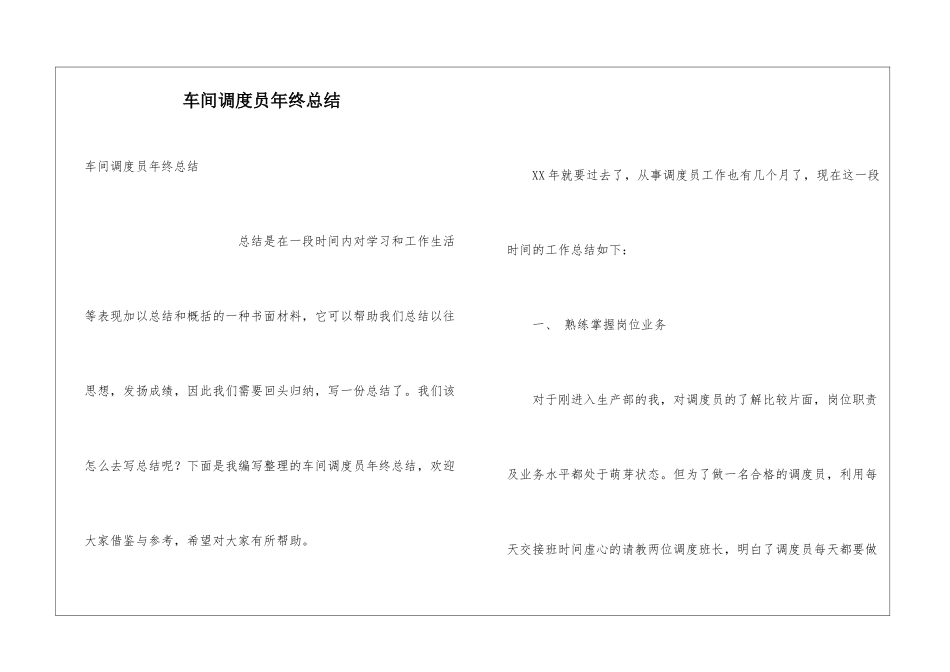 车间调度员年终总结

车间调度员年终总结

总结是在一段时间内对学习和工作生活等表现加以总结和概括的一种书面材料，它可以帮助我们总结以往思想，发扬成绩，因此我们需要回头归纳，写一份总结了。我们该怎么去写总结呢？下面是我编写整理的车间调度员年终总结，欢迎大家借鉴与参考，希望对大家有所帮助。

XX 年就要过去了，从事调度员工作也有几个月了，现在这一段时间的工作总结如下：

一、 熟练掌握岗位业务

对于刚进入生产部的我，对调度员的了解比较片面，岗位职责及业务水平都处于萌芽状态。但为了做一名合格的调度员，利用每天交接班时间虚心的请教两位调度班长，明白了调度员每天都要做